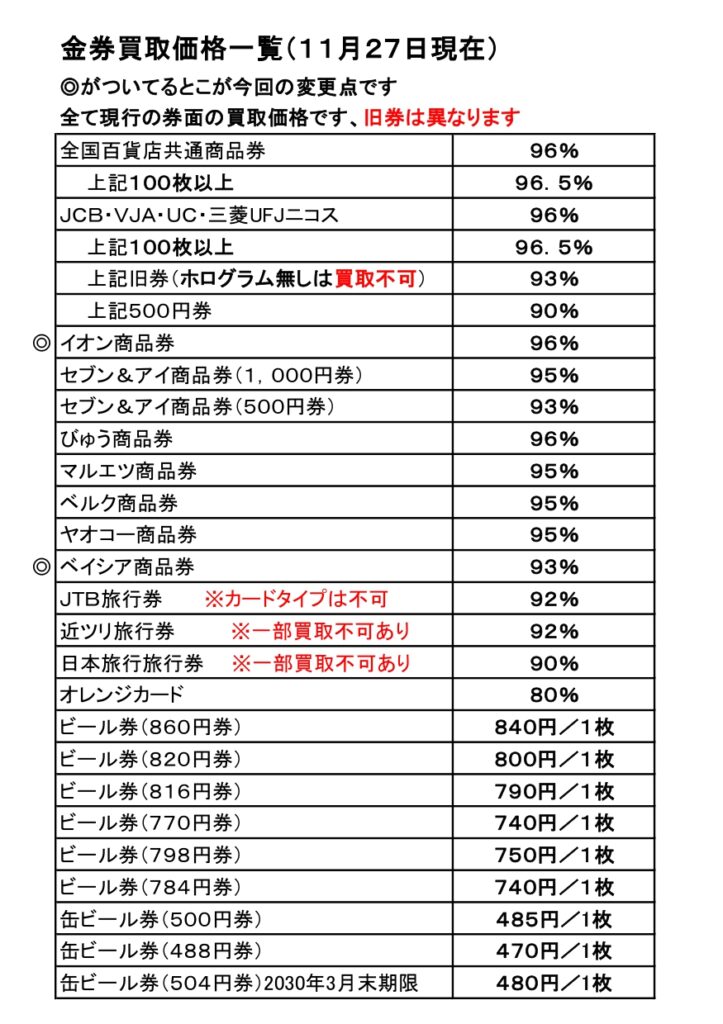 金券買取価格一覧（11月27日現在）

◎がついてるとこが今回の変更点です

全て現行の券面の買取価格です、旧券は異なります

| | |
|---|---|
| 全国百貨店共通商品券 | 96% |
| 上記100枚以上 | 96．5% |
| JCB・VJA・UC・三菱UFJニコス | 96% |
| 上記100枚以上 | 96．5% |
| 上記旧券（ホログラム無しは買取不可） | 93% |
| 上記500円券 | 90% |
| ◎ イオン商品券 | 96% |
| セブン＆アイ商品券（1，000円券） | 95% |
| セブン＆アイ商品券（500円券） | 93% |
| びゅう商品券 | 96% |
| マルエツ商品券 | 95% |
| ベルク商品券 | 95% |
| ヤオコー商品券 | 95% |
| ◎ ベイシア商品券 | 93% |
| JTB旅行券 ※カードタイプは不可 | 92% |
| 近ツリ旅行券 ※一部買取不可あり | 92% |
| 日本旅行旅行券 ※一部買取不可あり | 90% |
| オレンジカード | 80% |
| ビール券（860円券） | 840円／1枚 |
| ビール券（820円券） | 800円／1枚 |
| ビール券（816円券） | 790円／1枚 |
| ビール券（770円券） | 740円／1枚 |
| ビール券（798円券） | 750円／1枚 |
| ビール券（784円券） | 740円／1枚 |
| 缶ビール券（500円券） | 485円／1枚 |
| 缶ビール券（488円券） | 470円／1枚 |
| 缶ビール券（504円券）2030年3月末期限 | 480円／1枚 |